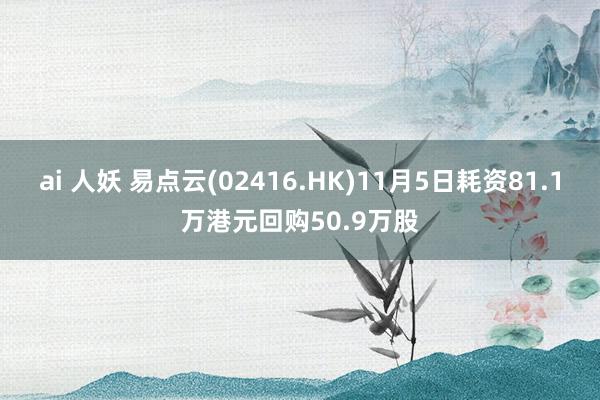 ai 人妖 易点云(02416.HK)11月5日耗资81.1万港元回购50.9万股